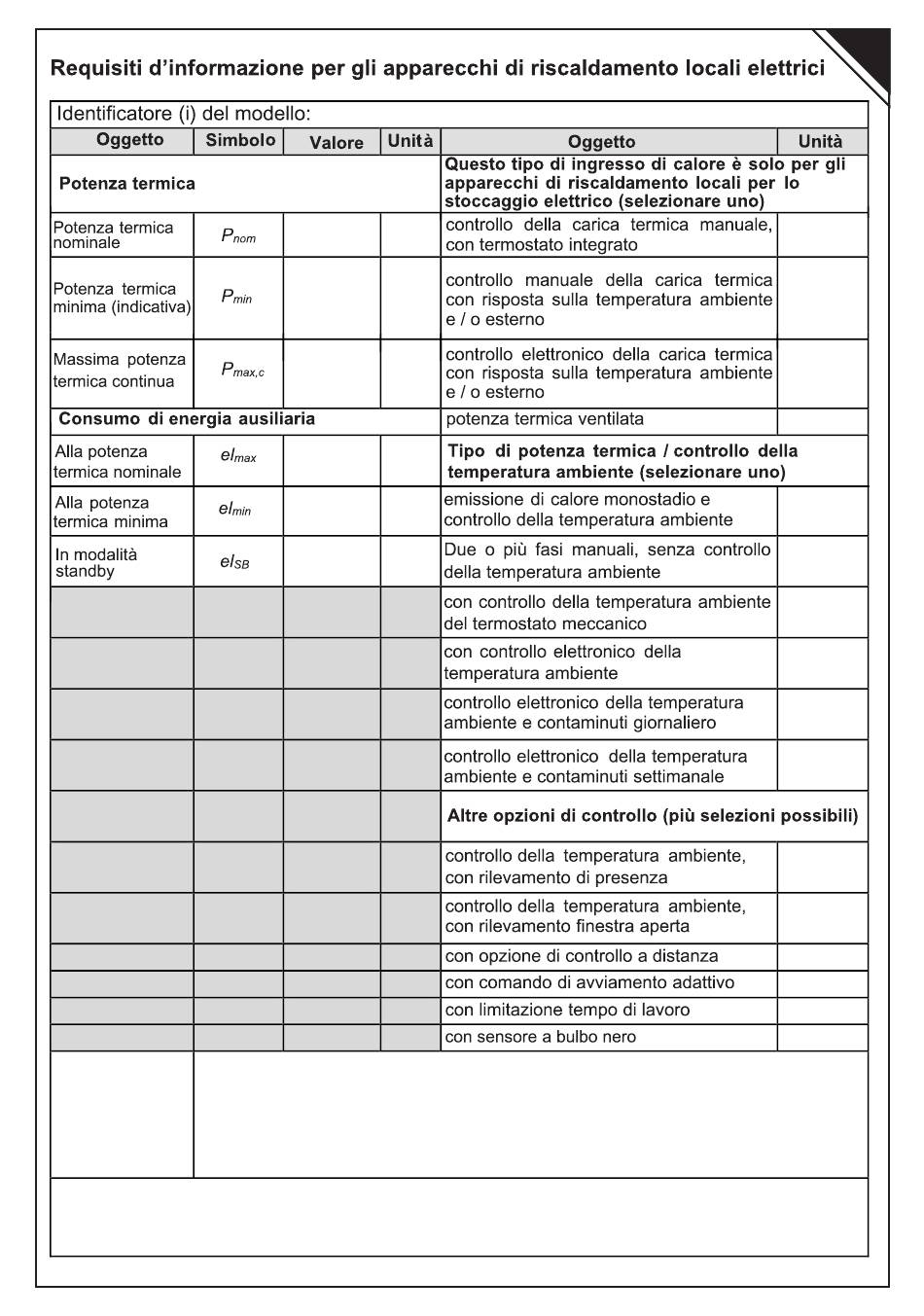 Requisiti d'informazione per gli apparecchi di riscaldamento locali elettrici

Identificatore (i) del modello:

| Oggetto | Simbolo | Valore | Unità | Oggetto | Unità |
|---|---|---|---|---|---|
| Potenza termica | | | | Questo tipo di ingresso di calore è solo per gli apparecchi di riscaldamento locali per lo stoccaggio elettrico (selezionare uno) | |
| Potenza termica nominale | $P_{nom}$ | | | controllo della carica termica manuale, con termostato integrato | |
| Potenza termica minima (indicativa) | $P_{min}$ | | | controllo manuale della carica termica con risposta sulla temperatura ambiente e / o esterno | |
| Massima potenza termica continua | $P_{max,c}$ | | | controllo elettronico della carica termica con risposta sulla temperatura ambiente e / o esterno | |
| Consumo di energia ausiliaria | | | | potenza termica ventilata | |
| Alla potenza termica nominale | $el_{max}$ | | | Tipo di potenza termica / controllo della temperatura ambiente (selezionare uno) | |
| Alla potenza termica minima | $el_{min}$ | | | emissione di calore monostadio e controllo della temperatura ambiente | |
| In modalità standby | $el_{SB}$ | | | Due o più fasi manuali, senza controllo della temperatura ambiente | |
| | | | | con controllo della temperatura ambiente del termostato meccanico | |
| | | | | con controllo elettronico della temperatura ambiente | |
| | | | | controllo elettronico della temperatura ambiente e contaminuti giornaliero | |
| | | | | controllo elettronico della temperatura ambiente e contaminuti settimanale | |
| | | | | Altre opzioni di controllo (più selezioni possibili) | |
| | | | | controllo della temperatura ambiente, con rilevamento di presenza | |
| | | | | controllo della temperatura ambiente, con rilevamento finestra aperta | |
| | | | | con opzione di controllo a distanza | |
| | | | | con comando di avviamento adattivo | |
| | | | | con limitazione tempo di lavoro | |
| | | | | con sensore a bulbo nero | |